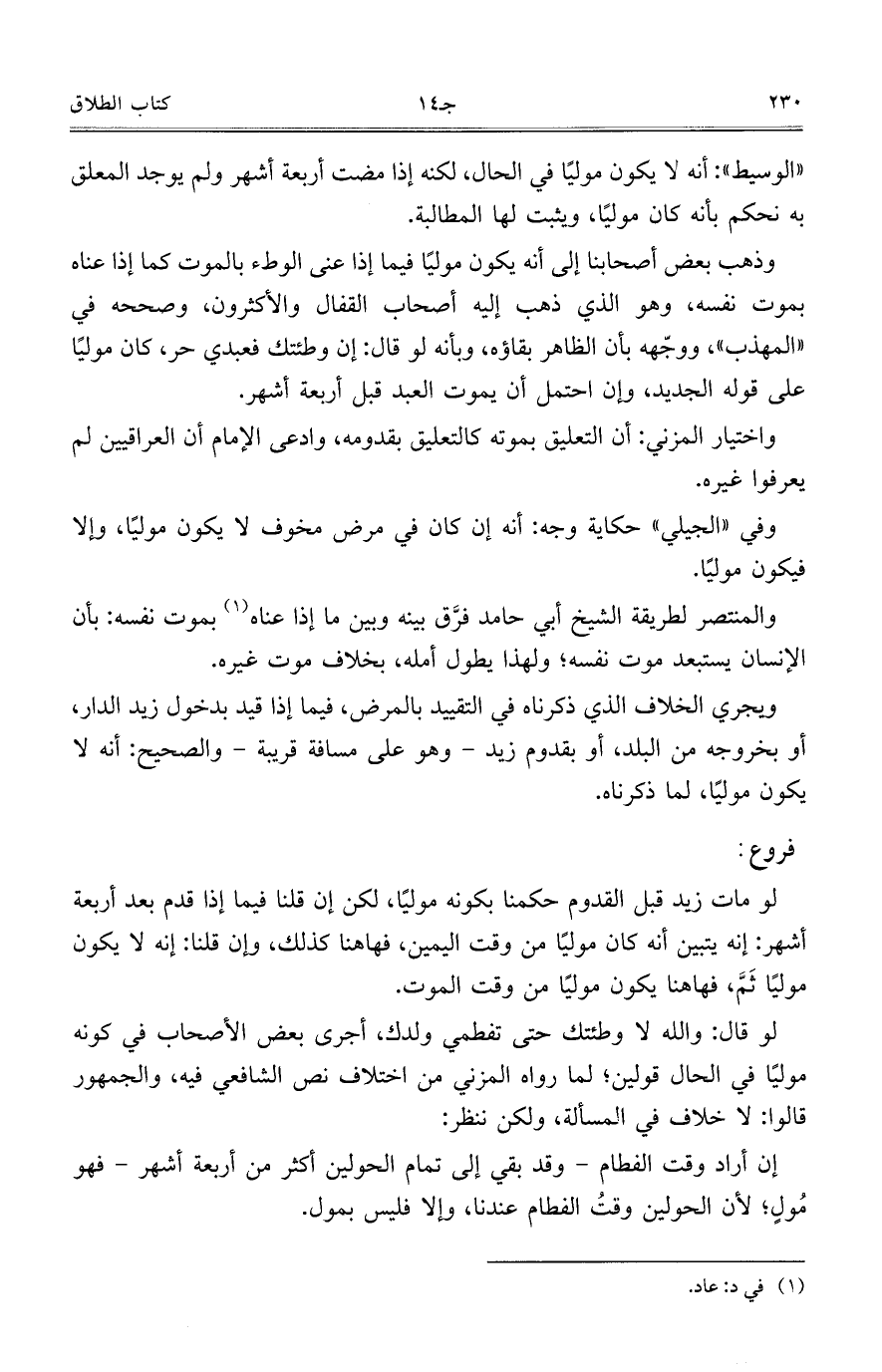 ٢٣٠ جـ١٤ كتاب الطلاق

«الوسيط»: أنه لا يكون موليًا في الحال، لكنه إذا مضت أربعة أشهر ولم يوجد المعلق به نحكم بأنه كان موليًا، ويثبت لها المطالبة.

وذهب بعض أصحابنا إلى أنه يكون موليًا فيما إذا عنى الوطء بالموت كما إذا عناه بموت نفسه، وهو الذي ذهب إليه أصحاب القفال والأكثرون، وصححه في «المهذب»، ووجّهه بأن الظاهر بقاؤه، وبأنه لو قال: إن وطئتك فعبدي حر، كان موليًا على قوله الجديد، وإن احتمل أن يموت العبد قبل أربعة أشهر.

واختيار المزني: أن التعليق بموته كالتعليق بقدومه، وادعى الإمام أن العراقيين لم يعرفوا غيره.

وفي «الجيلي» حكاية وجه: أنه إن كان في مرض مخوف لا يكون موليًا، وإلا فيكون موليًا.

والمنتصر لطريقة الشيخ أبي حامد فرَّق بينه وبين ما إذا عناه$^{(١)}$ بموت نفسه: بأن الإنسان يستبعد موت نفسه؛ ولهذا يطول أمله، بخلاف موت غيره.

ويجري الخلاف الذي ذكرناه في التقييد بالمرض، فيما إذا قيد بدخول زيد الدار، أو بخروجه من البلد، أو بقدوم زيد - وهو على مسافة قريبة - والصحيح: أنه لا يكون موليًا، لما ذكرناه.

فروع:

لو مات زيد قبل القدوم حكمنا بكونه موليًا، لكن إن قلنا فيما إذا قدم بعد أربعة أشهر: إنه يتبين أنه كان موليًا من وقت اليمين، فهاهنا كذلك، وإن قلنا: إنه لا يكون موليًا ثَمَّ، فهاهنا يكون موليًا من وقت الموت.

لو قال: والله لا وطئتك حتى تفطمي ولدك، أجرى بعض الأصحاب في كونه موليًا في الحال قولين؛ لما رواه المزني من اختلاف نص الشافعي فيه، والجمهور قالوا: لا خلاف في المسألة، ولكن ننظر:

إن أراد وقت الفطام - وقد بقي إلى تمام الحولين أكثر من أربعة أشهر - فهو مُولٍ؛ لأن الحولين وقتُ الفطام عندنا، وإلا فليس بمول.

(١) في د: عاد.